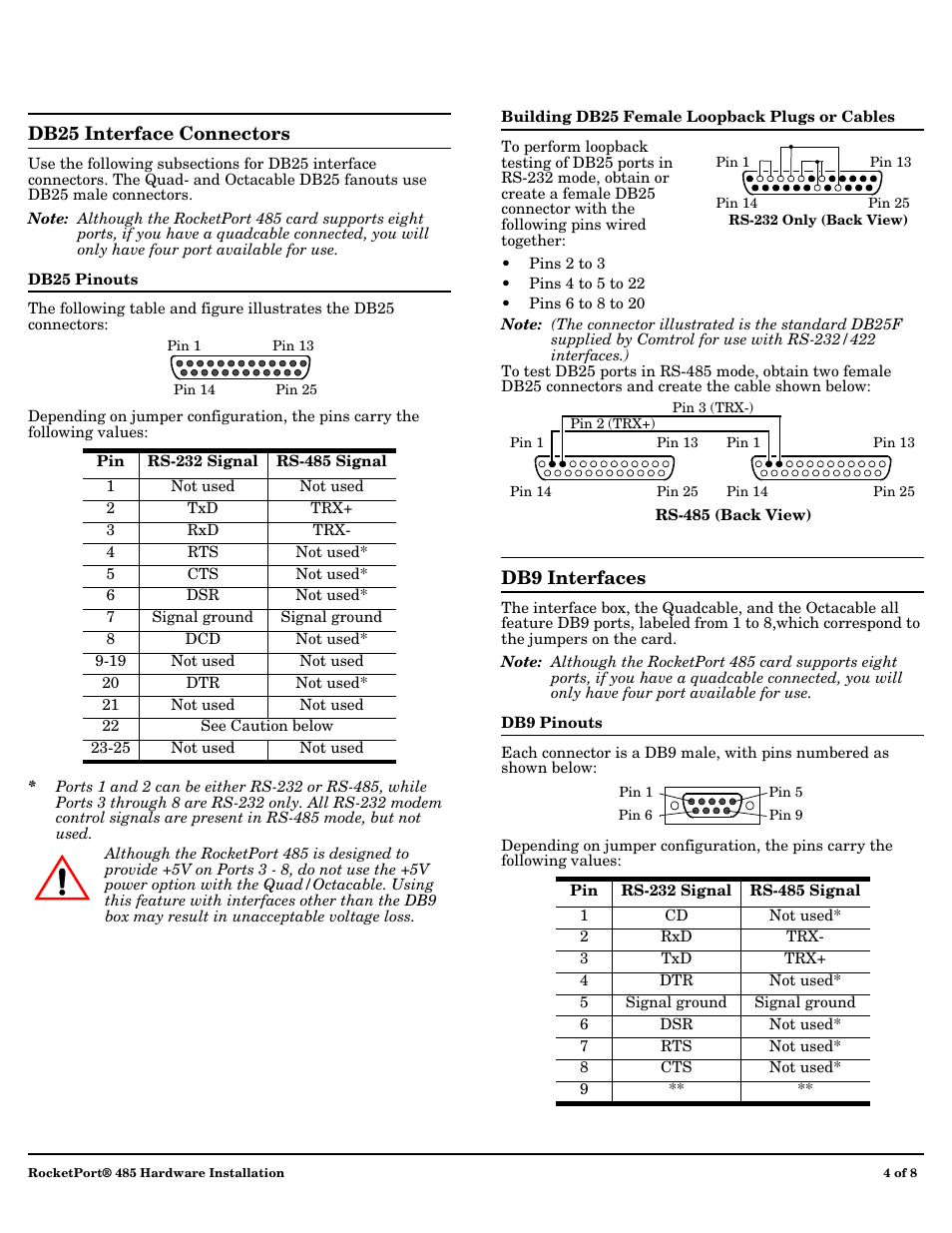 DB25 Interface Connectors

Use the following subsections for DB25 interface connectors. The Quad- and Octacable DB25 fanouts use DB25 male connectors.

Note: Although the RocketPort 485 card supports eight ports, if you have a quadcable connected, you will only have four port available for use.

DB25 Pinouts

The following table and figure illustrates the DB25 connectors:

Pin 1 Pin 13
Pin 14 Pin 25

Depending on jumper configuration, the pins carry the following values:

| Pin | RS-232 Signal | RS-485 Signal |
|---|---|---|
| 1 | Not used | Not used |
| 2 | TxD | TRX+ |
| 3 | RxD | TRX- |
| 4 | RTS | Not used* |
| 5 | CTS | Not used* |
| 6 | DSR | Not used* |
| 7 | Signal ground | Signal ground |
| 8 | DCD | Not used* |
| 9-19 | Not used | Not used |
| 20 | DTR | Not used* |
| 21 | Not used | Not used |
| 22 | See Caution below | |
| 23-25 | Not used | Not used |

* Ports 1 and 2 can be either RS-232 or RS-485, while Ports 3 through 8 are RS-232 only. All RS-232 modem control signals are present in RS-485 mode, but not used.

Although the RocketPort 485 is designed to provide +5V on Ports 3 - 8, do not use the +5V power option with the Quad/Octacable. Using this feature with interfaces other than the DB9 box may result in unacceptable voltage loss.

Building DB25 Female Loopback Plugs or Cables

To perform loopback testing of DB25 ports in RS-232 mode, obtain or create a female DB25 connector with the following pins wired together:

Pin 1 Pin 13
Pin 14 Pin 25
RS-232 Only (Back View)

• Pins 2 to 3
• Pins 4 to 5 to 22
• Pins 6 to 8 to 20

Note: (The connector illustrated is the standard DB25F supplied by Comtrol for use with RS-232/422 interfaces.)

To test DB25 ports in RS-485 mode, obtain two female DB25 connectors and create the cable shown below:

Pin 3 (TRX-)
Pin 2 (TRX+)
Pin 1 Pin 13 Pin 1 Pin 13
Pin 14 Pin 25 Pin 14 Pin 25
RS-485 (Back View)

DB9 Interfaces

The interface box, the Quadcable, and the Octacable all feature DB9 ports, labeled from 1 to 8,which correspond to the jumpers on the card.

Note: Although the RocketPort 485 card supports eight ports, if you have a quadcable connected, you will only have four port available for use.

DB9 Pinouts

Each connector is a DB9 male, with pins numbered as shown below:

Pin 1 Pin 5
Pin 6 Pin 9

Depending on jumper configuration, the pins carry the following values:

| Pin | RS-232 Signal | RS-485 Signal |
|---|---|---|
| 1 | CD | Not used* |
| 2 | RxD | TRX- |
| 3 | TxD | TRX+ |
| 4 | DTR | Not used* |
| 5 | Signal ground | Signal ground |
| 6 | DSR | Not used* |
| 7 | RTS | Not used* |
| 8 | CTS | Not used* |
| 9 | ** | ** |

RocketPort® 485 Hardware Installation 4 of 8